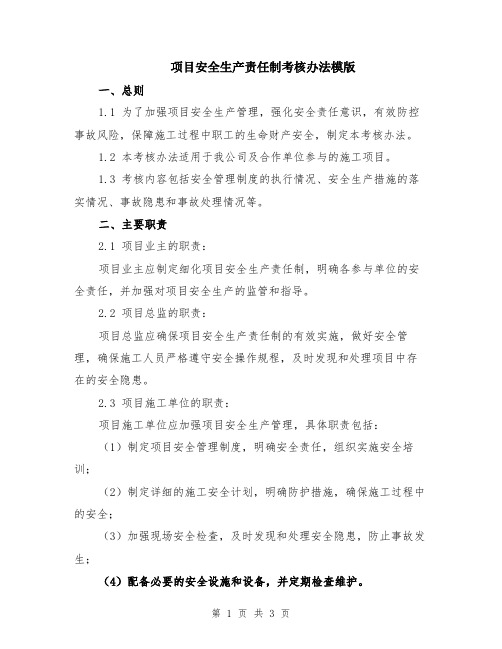 项目安全生产责任制考核办法模版

一、总则

1.1 为了加强项目安全生产管理，强化安全责任意识，有效防控事故风险，保障施工过程中职工的生命财产安全，制定本考核办法。

1.2 本考核办法适用于我公司及合作单位参与的施工项目。

1.3 考核内容包括安全管理制度的执行情况、安全生产措施的落实情况、事故隐患和事故处理情况等。

二、主要职责

2.1 项目业主的职责：

项目业主应制定细化项目安全生产责任制，明确各参与单位的安全责任，并加强对项目安全生产的监管和指导。

2.2 项目总监的职责：

项目总监应确保项目安全生产责任制的有效实施，做好安全管理，确保施工人员严格遵守安全操作规程，及时发现和处理项目中存在的安全隐患。

2.3 项目施工单位的职责：

项目施工单位应加强项目安全生产管理，具体职责包括：

（1）制定项目安全管理制度，明确安全责任，组织实施安全培训；

（2）制定详细的施工安全计划，明确防护措施，确保施工过程中的安全；

（3）加强现场安全检查，及时发现和处理安全隐患，防止事故发生；

（4）配备必要的安全设施和设备，并定期检查维护。

第 1 页 共 3 页